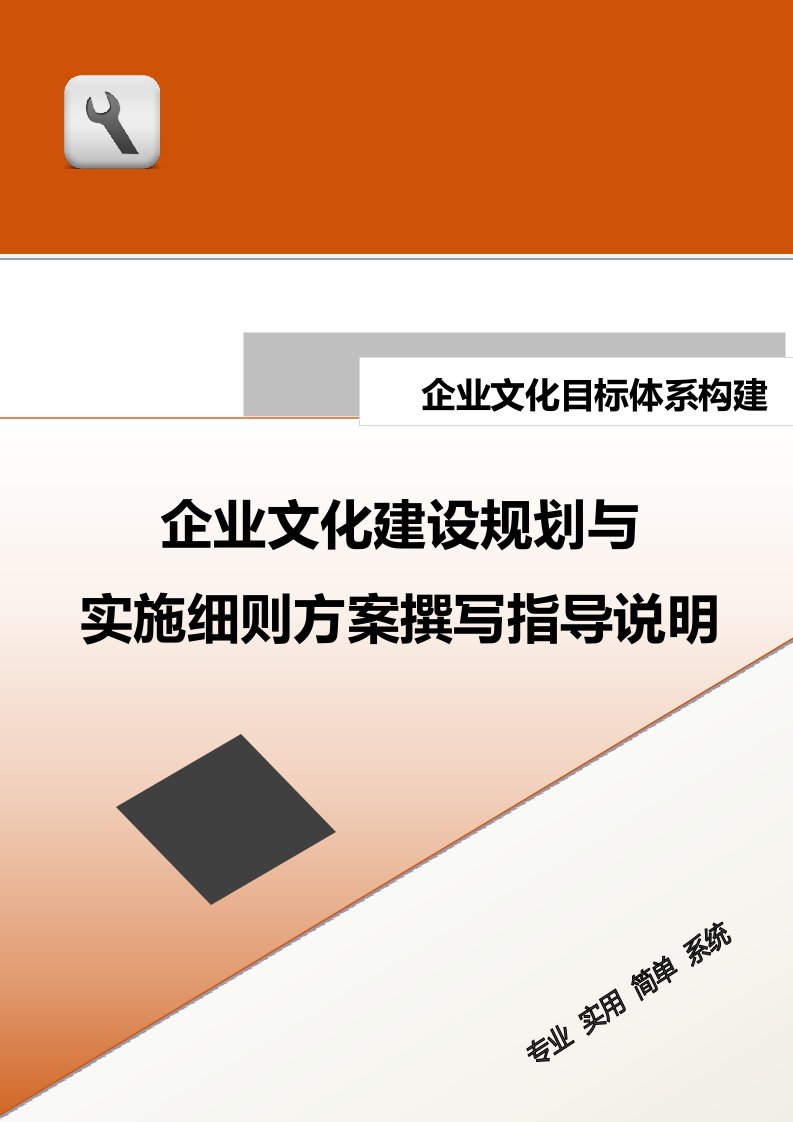 企业文化目标体系构建

企业文化建设规划与
实施细则方案撰写指导说明

专业 实用 简单 系统